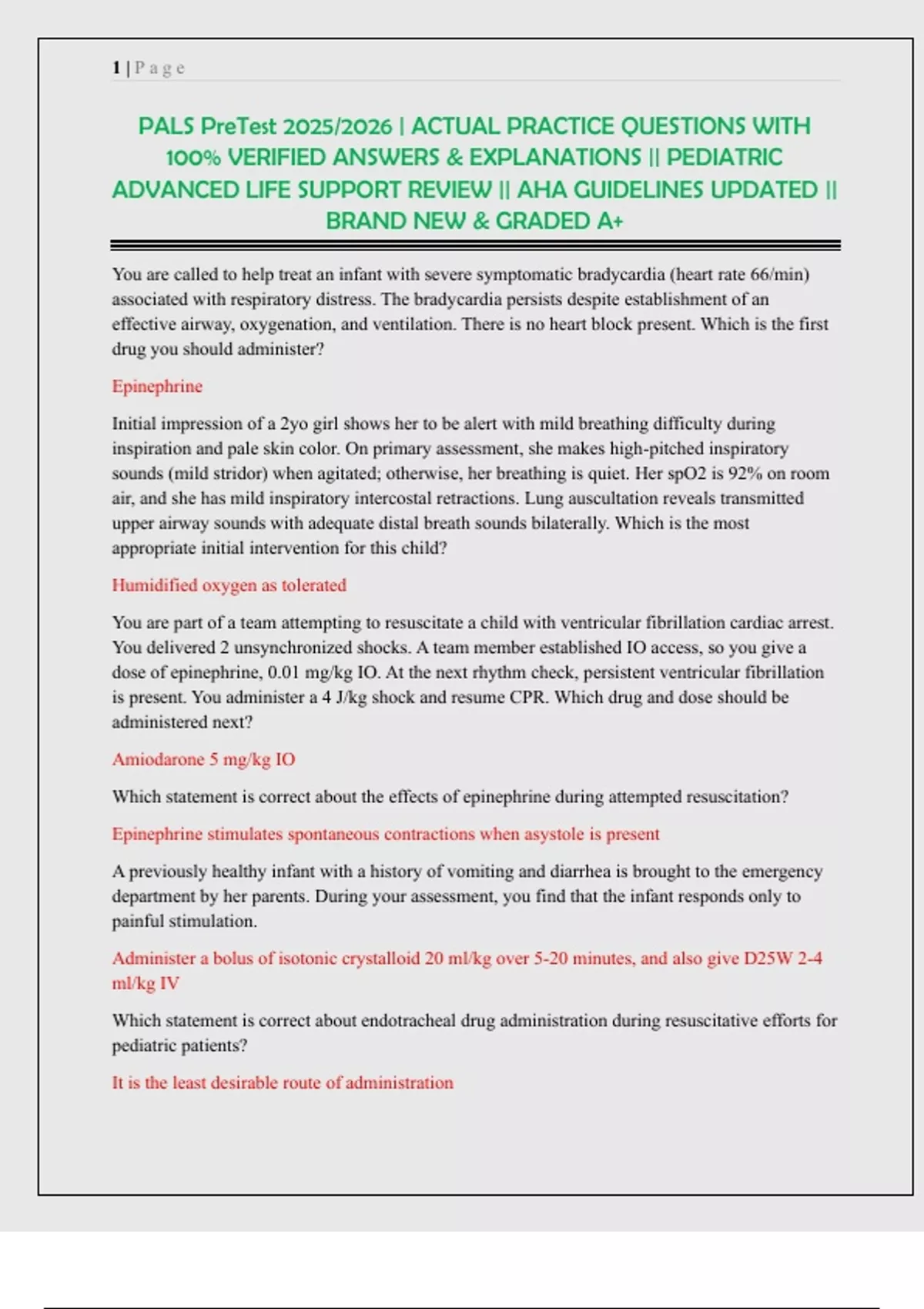 1 | P a g e

PALS PreTest 2025/2026 | ACTUAL PRACTICE QUESTIONS WITH 100% VERIFIED ANSWERS & EXPLANATIONS || PEDIATRIC ADVANCED LIFE SUPPORT REVIEW || AHA GUIDELINES UPDATED || BRAND NEW & GRADED A+

You are called to help treat an infant with severe symptomatic bradycardia (heart rate 66/min) associated with respiratory distress. The bradycardia persists despite establishment of an effective airway, oxygenation, and ventilation. There is no heart block present. Which is the first drug you should administer?

Epinephrine

Initial impression of a 2yo girl shows her to be alert with mild breathing difficulty during inspiration and pale skin color. On primary assessment, she makes high-pitched inspiratory sounds (mild stridor) when agitated; otherwise, her breathing is quiet. Her spO2 is 92% on room air, and she has mild inspiratory intercostal retractions. Lung auscultation reveals transmitted upper airway sounds with adequate distal breath sounds bilaterally. Which is the most appropriate initial intervention for this child?

Humidified oxygen as tolerated

You are part of a team attempting to resuscitate a child with ventricular fibrillation cardiac arrest. You delivered 2 unsynchronized shocks. A team member established IO access, so you give a dose of epinephrine, 0.01 mg/kg IO. At the next rhythm check, persistent ventricular fibrillation is present. You administer a 4 J/kg shock and resume CPR. Which drug and dose should be administered next?

Amiodarone 5 mg/kg IO

Which statement is correct about the effects of epinephrine during attempted resuscitation?

Epinephrine stimulates spontaneous contractions when asystole is present

A previously healthy infant with a history of vomiting and diarrhea is brought to the emergency department by her parents. During your assessment, you find that the infant responds only to painful stimulation.

Administer a bolus of isotonic crystalloid 20 ml/kg over 5-20 minutes, and also give D25W 2-4 ml/kg IV

Which statement is correct about endotracheal drug administration during resuscitative efforts for pediatric patients?

It is the least desirable route of administration